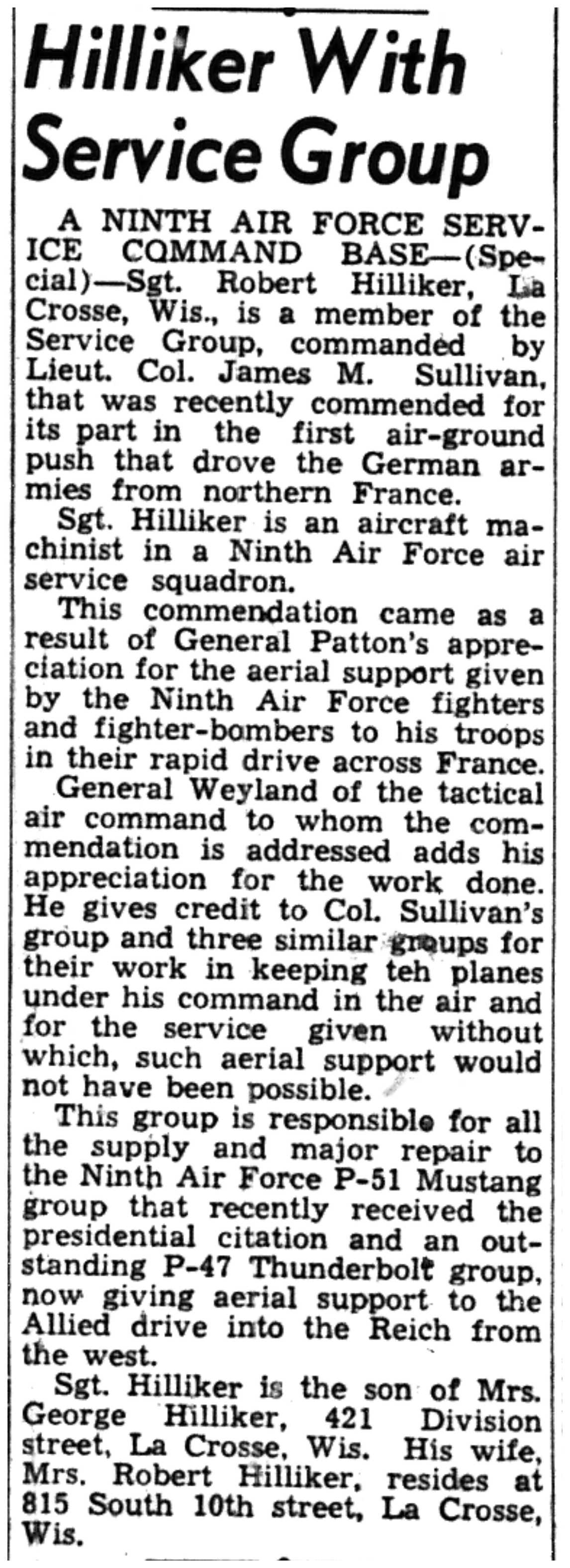 Hilliker With Service Group

A NINTH AIR FORCE SERVICE COMMAND BASE—(Special)—Sgt. Robert Hilliker, La Crosse, Wis., is a member of the Service Group, commanded by Lieut. Col. James M. Sullivan, that was recently commended for its part in the first air-ground push that drove the German armies from northern France.

Sgt. Hilliker is an aircraft machinist in a Ninth Air Force air service squadron.

This commendation came as a result of General Patton's appreciation for the aerial support given by the Ninth Air Force fighters and fighter-bombers to his troops in their rapid drive across France.

General Weyland of the tactical air command to whom the commendation is addressed adds his appreciation for the work done. He gives credit to Col. Sullivan's group and three similar groups for their work in keeping teh planes under his command in the air and for the service given without which, such aerial support would not have been possible.

This group is responsible for all the supply and major repair to the Ninth Air Force P-51 Mustang group that recently received the presidential citation and an outstanding P-47 Thunderbolt group, now giving aerial support to the Allied drive into the Reich from the west.

Sgt. Hilliker is the son of Mrs. George Hilliker, 421 Division street, La Crosse, Wis. His wife, Mrs. Robert Hilliker, resides at 815 South 10th street, La Crosse, Wis.